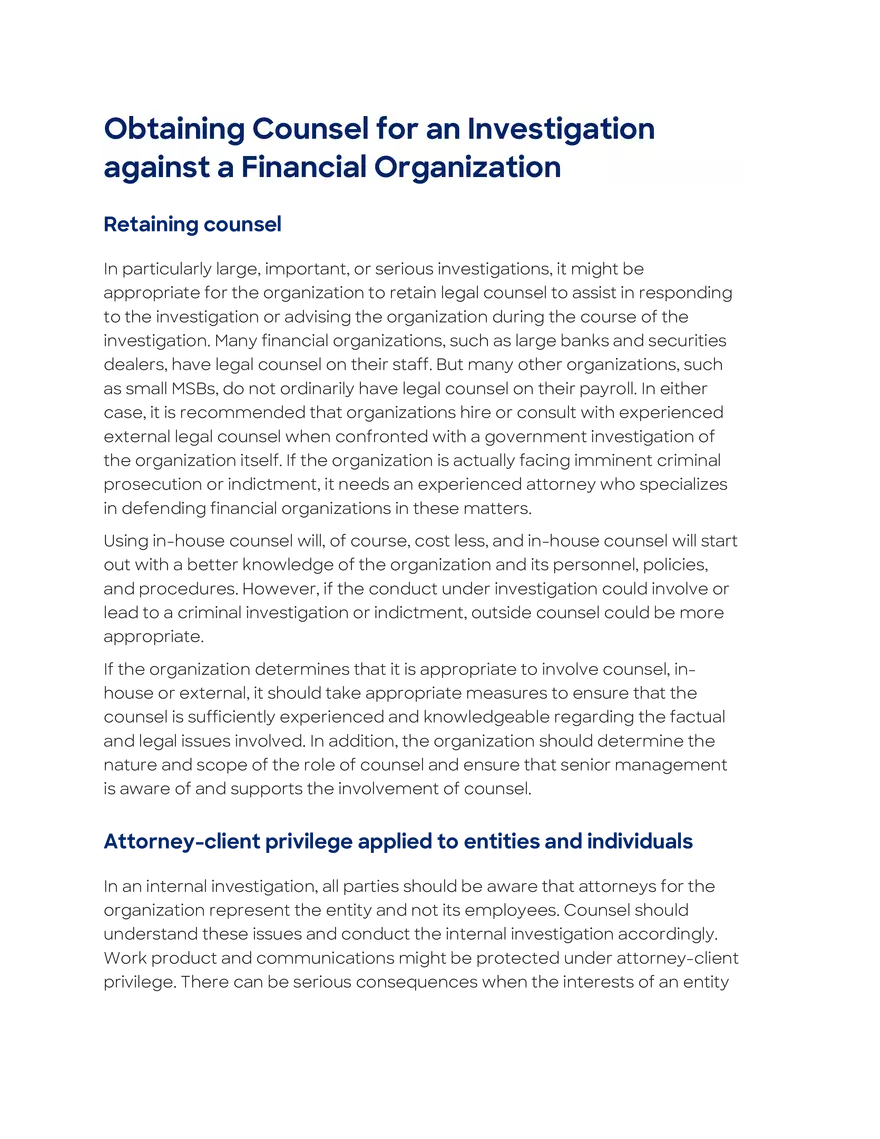 Obtaining Counsel for an Investigation against a Financial Organization

Retaining counsel

In particularly large, important, or serious investigations, it might be appropriate for the organization to retain legal counsel to assist in responding to the investigation or advising the organization during the course of the investigation. Many financial organizations, such as large banks and securities dealers, have legal counsel on their staff. But many other organizations, such as small MSBs, do not ordinarily have legal counsel on their payroll. In either case, it is recommended that organizations hire or consult with experienced external legal counsel when confronted with a government investigation of the organization itself. If the organization is actually facing imminent criminal prosecution or indictment, it needs an experienced attorney who specializes in defending financial organizations in these matters.

Using in-house counsel will, of course, cost less, and in-house counsel will start out with a better knowledge of the organization and its personnel, policies, and procedures. However, if the conduct under investigation could involve or lead to a criminal investigation or indictment, outside counsel could be more appropriate.

If the organization determines that it is appropriate to involve counsel, in-house or external, it should take appropriate measures to ensure that the counsel is sufficiently experienced and knowledgeable regarding the factual and legal issues involved. In addition, the organization should determine the nature and scope of the role of counsel and ensure that senior management is aware of and supports the involvement of counsel.

Attorney-client privilege applied to entities and individuals

In an internal investigation, all parties should be aware that attorneys for the organization represent the entity and not its employees. Counsel should understand these issues and conduct the internal investigation accordingly. Work product and communications might be protected under attorney-client privilege. There can be serious consequences when the interests of an entity